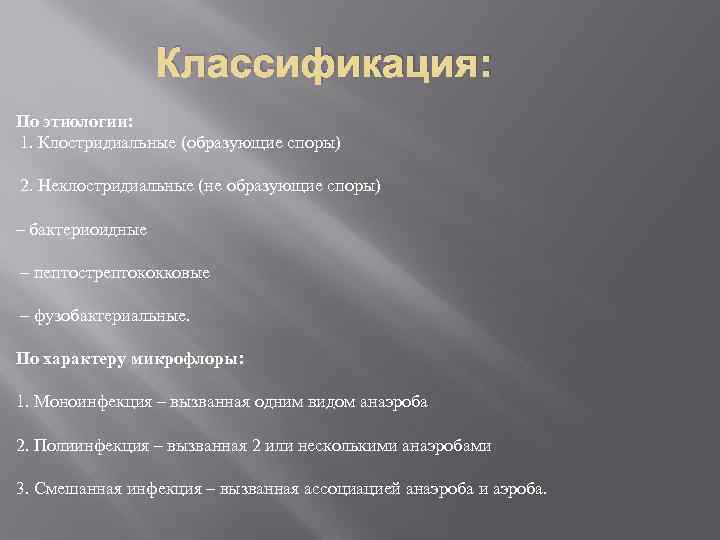 Классификация:

По этиологии:
1. Клостридиальные (образующие споры)

2. Неклостридиальные (не образующие споры)

– бактериоидные

– пептострептококковые

– фузобактериальные.

По характеру микрофлоры:

1. Моноинфекция – вызванная одним видом анаэроба

2. Полиинфекция – вызванная 2 или несколькими анаэробами

3. Смешанная инфекция – вызванная ассоциацией анаэроба и аэроба.